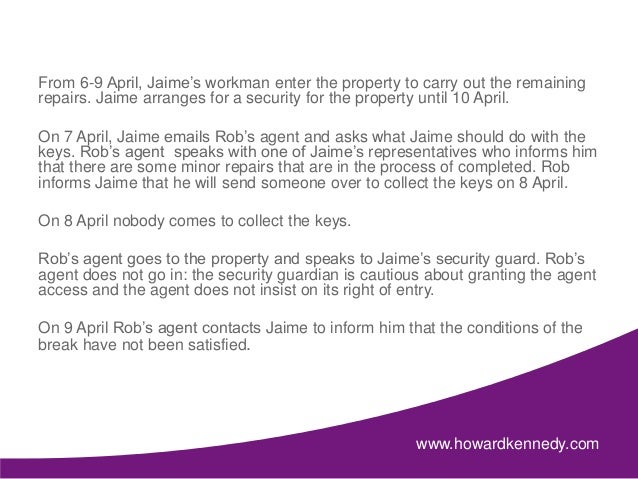 From 6-9 April, Jaime's workman enter the property to carry out the remaining repairs. Jaime arranges for a security for the property until 10 April.

On 7 April, Jaime emails Rob's agent and asks what Jaime should do with the keys. Rob's agent  speaks with one of Jaime's representatives who informs him that there are some minor repairs that are in the process of completed. Rob informs Jaime that he will send someone over to collect the keys on 8 April.

On 8 April nobody comes to collect the keys.

Rob's agent goes to the property and speaks to Jaime's security guard. Rob's agent does not go in: the security guardian is cautious about granting the agent access and the agent does not insist on its right of entry.

On 9 April Rob's agent contacts Jaime to inform him that the conditions of the break have not been satisfied.

www.howardkennedy.com